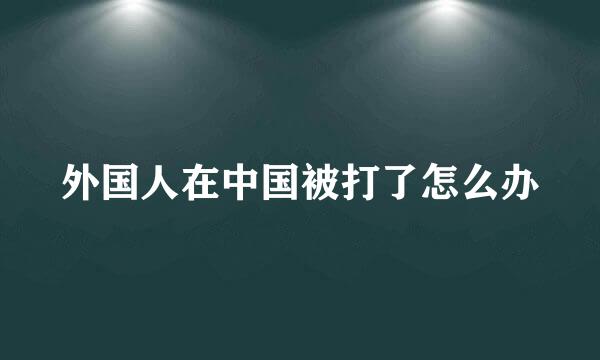 外国人在中国被打了怎么办